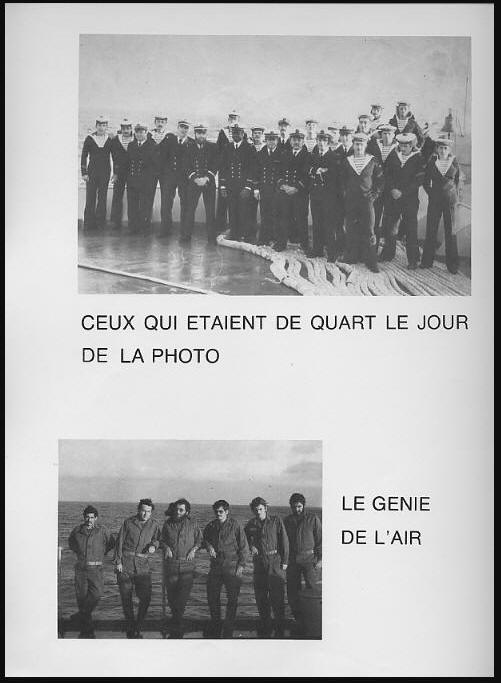 CEUX QUI ETAIENT DE QUART LE JOUR DE LA PHOTO

LE GENIE DE L'AIR